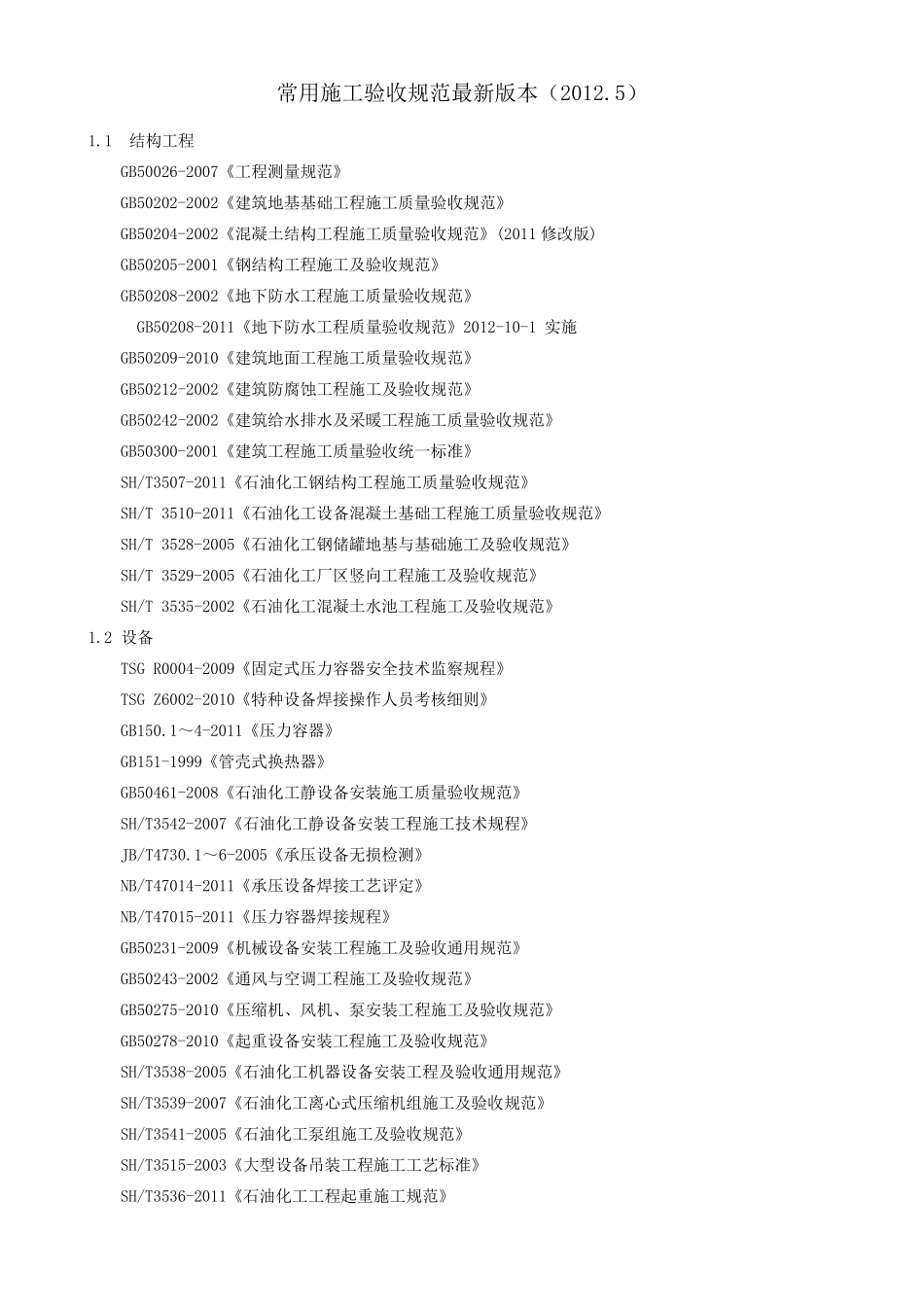 常用施工验收规范最新版本（2012.5）

1.1 结构工程

GB50026-2007《工程测量规范》

GB50202-2002《建筑地基基础工程施工质量验收规范》

GB50204-2002《混凝土结构工程施工质量验收规范》(2011 修改版)

GB50205-2001《钢结构工程施工及验收规范》

GB50208-2002《地下防水工程施工质量验收规范》

GB50208-2011《地下防水工程质量验收规范》2012-10-1 实施

GB50209-2010《建筑地面工程施工质量验收规范》

GB50212-2002《建筑防腐蚀工程施工及验收规范》

GB50242-2002《建筑给水排水及采暖工程施工质量验收规范》

GB50300-2001《建筑工程施工质量验收统一标准》

SH/T3507-2011《石油化工钢结构工程施工质量验收规范》

SH/T 3510-2011《石油化工设备混凝土基础工程施工质量验收规范》

SH/T 3528-2005《石油化工钢储罐地基与基础施工及验收规范》

SH/T 3529-2005《石油化工厂区竖向工程施工及验收规范》

SH/T 3535-2002《石油化工混凝土水池工程施工及验收规范》

1.2 设备

TSG R0004-2009《固定式压力容器安全技术监察规程》

TSG Z6002-2010《特种设备焊接操作人员考核细则》

GB150.1～4-2011《压力容器》

GB151-1999《管壳式换热器》

GB50461-2008《石油化工静设备安装施工质量验收规范》

SH/T3542-2007《石油化工静设备安装工程施工技术规程》

JB/T4730.1～6-2005《承压设备无损检测》

NB/T47014-2011《承压设备焊接工艺评定》

NB/T47015-2011《压力容器焊接规程》

GB50231-2009《机械设备安装工程施工及验收通用规范》

GB50243-2002《通风与空调工程施工及验收规范》

GB50275-2010《压缩机、风机、泵安装工程施工及验收规范》

GB50278-2010《起重设备安装工程施工及验收规范》

SH/T3538-2005《石油化工机器设备安装工程及验收通用规范》

SH/T3539-2007《石油化工离心式压缩机组施工及验收规范》

SH/T3541-2005《石油化工泵组施工及验收规范》

SH/T3515-2003《大型设备吊装工程施工工艺标准》

SH/T3536-2011《石油化工工程起重施工规范》